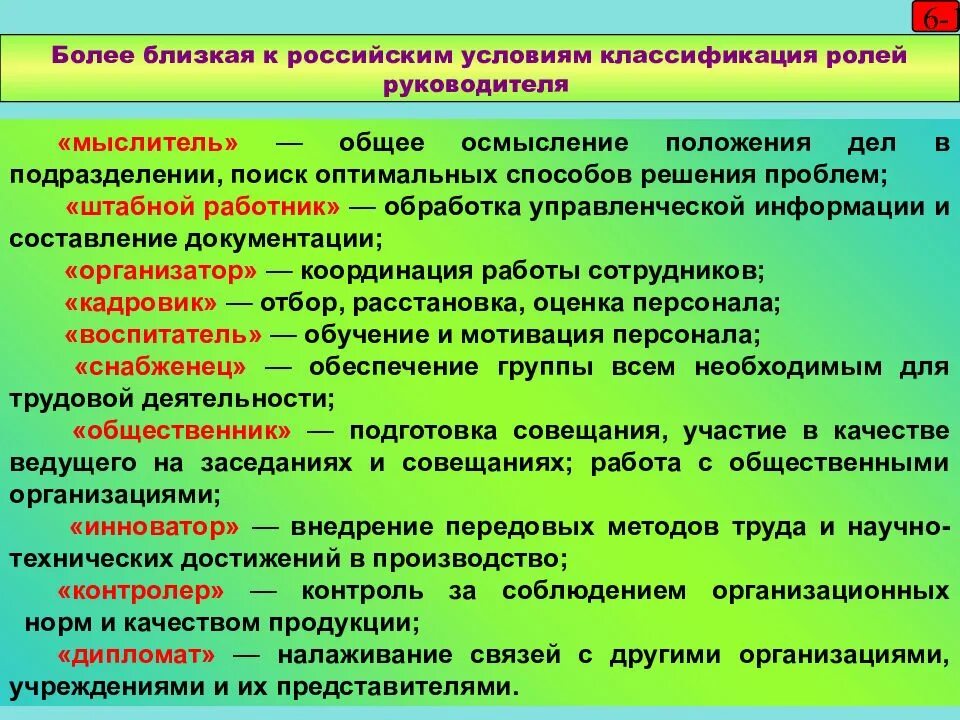 6-

Более близкая к российским условиям классификация ролей руководителя

«мыслитель» — общее осмысление положения дел в подразделении, поиск оптимальных способов решения проблем;

«штабной работник» — обработка управленческой информации и составление документации;

«организатор» — координация работы сотрудников;

«кадровик» — отбор, расстановка, оценка персонала;

«воспитатель» — обучение и мотивация персонала;

«снабженец» — обеспечение группы всем необходимым для трудовой деятельности;

«общественник» — подготовка совещания, участие в качестве ведущего на заседаниях и совещаниях; работа с общественными организациями;

«инноватор» — внедрение передовых методов труда и научно-технических достижений в производство;

«контролер» — контроль за соблюдением организационных норм и качеством продукции;

«дипломат» — налаживание связей с другими организациями, учреждениями и их представителями.